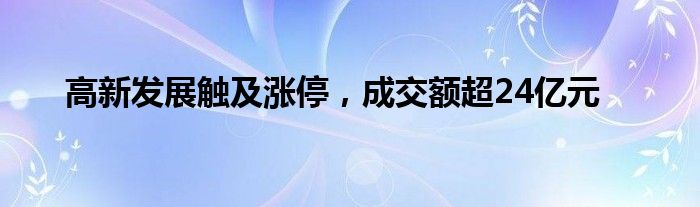 高新发展触及涨停，成交额超24亿元